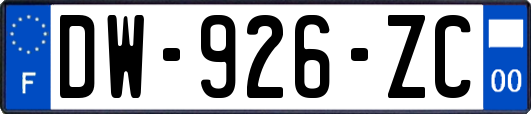 F
DW-926-ZC
00